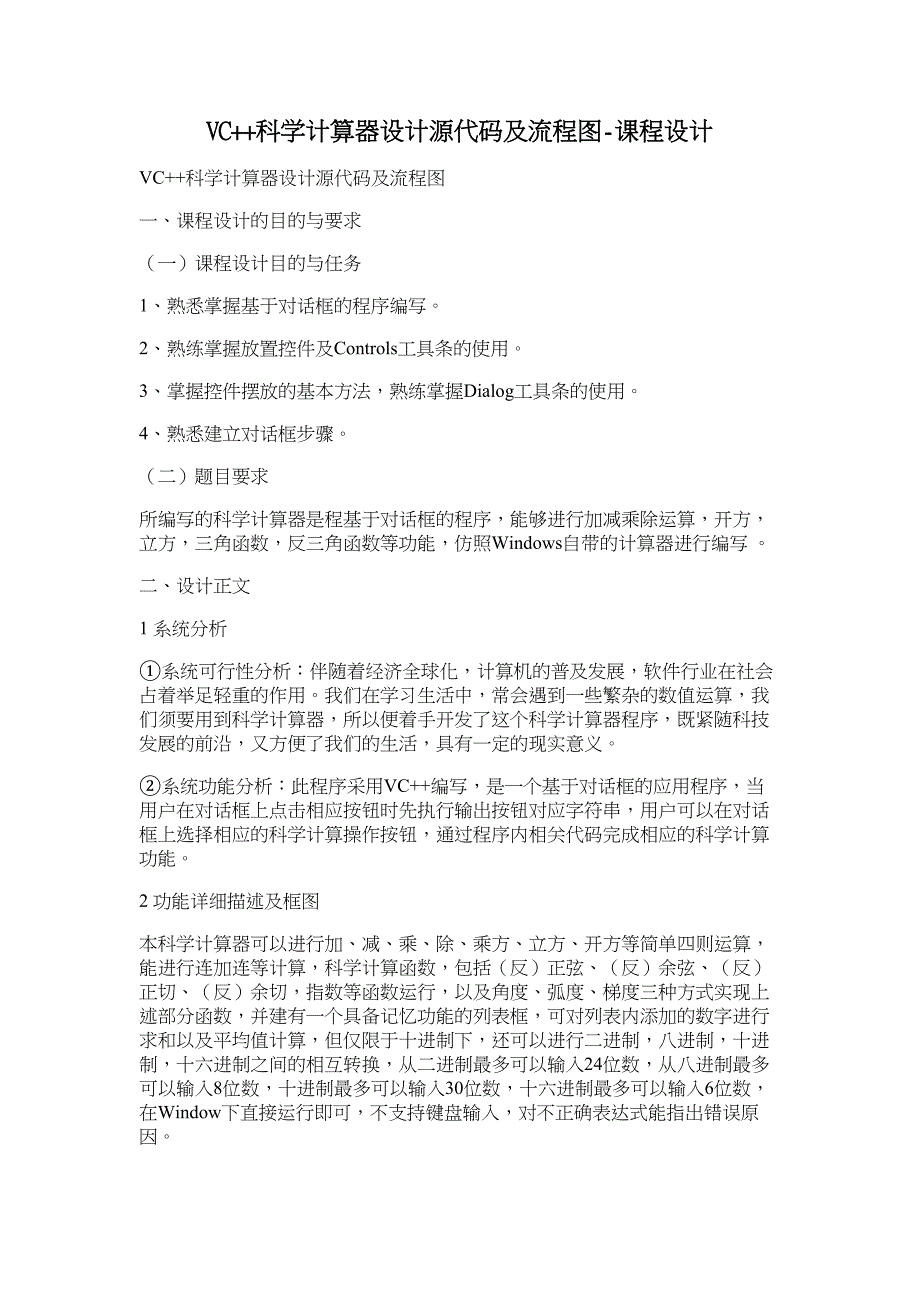 VC++科学计算器设计源代码及流程图-课程设计

VC++科学计算器设计源代码及流程图

一、课程设计的目的与要求

（一）课程设计目的与任务

1、熟悉掌握基于对话框的程序编写。

2、熟练掌握放置控件及Controls工具条的使用。

3、掌握控件摆放的基本方法，熟练掌握Dialog工具条的使用。

4、熟悉建立对话框步骤。

（二）题目要求

所编写的科学计算器是程基于对话框的程序，能够进行加减乘除运算，开方，立方，三角函数，反三角函数等功能，仿照Windows自带的计算器进行编写 。

二、设计正文

1 系统分析

①系统可行性分析：伴随着经济全球化，计算机的普及发展，软件行业在社会占着举足轻重的作用。我们在学习生活中，常会遇到一些繁杂的数值运算，我们须要用到科学计算器，所以便着手开发了这个科学计算器程序，既紧随科技发展的前沿，又方便了我们的生活，具有一定的现实意义。

②系统功能分析：此程序采用VC++编写，是一个基于对话框的应用程序，当用户在对话框上点击相应按钮时先执行输出按钮对应字符串，用户可以在对话框上选择相应的科学计算操作按钮，通过程序内相关代码完成相应的科学计算功能。

2 功能详细描述及框图

本科学计算器可以进行加、减、乘、除、乘方、立方、开方等简单四则运算，能进行连加连等计算，科学计算函数，包括（反）正弦、（反）余弦、（反）正切、（反）余切，指数等函数运行，以及角度、弧度、梯度三种方式实现上述部分函数，并建有一个具备记忆功能的列表框，可对列表内添加的数字进行求和以及平均值计算，但仅限于十进制下，还可以进行二进制，八进制，十进制，十六进制之间的相互转换，从二进制最多可以输入24位数，从八进制最多可以输入8位数，十进制最多可以输入30位数，十六进制最多可以输入6位数，在Window下直接运行即可，不支持键盘输入，对不正确表达式能指出错误原因。